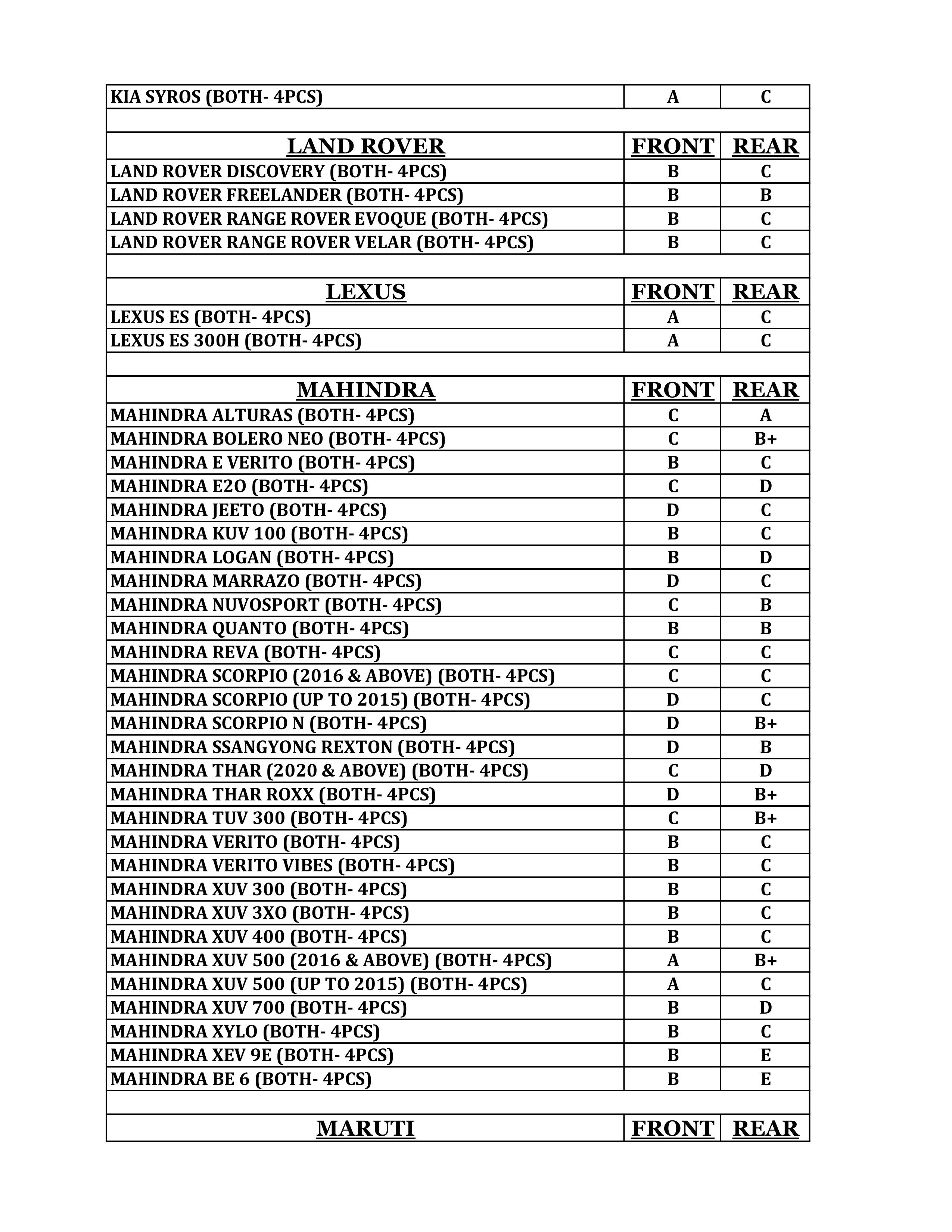 | KIA SYROS (BOTH- 4PCS) | A | C |
|---|---|---|
| | | |
| LAND ROVER | FRONT | REAR |
| LAND ROVER DISCOVERY (BOTH- 4PCS) | B | C |
| LAND ROVER FREELANDER (BOTH- 4PCS) | B | B |
| LAND ROVER RANGE ROVER EVOQUE (BOTH- 4PCS) | B | C |
| LAND ROVER RANGE ROVER VELAR (BOTH- 4PCS) | B | C |
| | | |
| LEXUS | FRONT | REAR |
| LEXUS ES (BOTH- 4PCS) | A | C |
| LEXUS ES 300H (BOTH- 4PCS) | A | C |
| | | |
| MAHINDRA | FRONT | REAR |
| MAHINDRA ALTURAS (BOTH- 4PCS) | C | A |
| MAHINDRA BOLERO NEO (BOTH- 4PCS) | C | B+ |
| MAHINDRA E VERITO (BOTH- 4PCS) | B | C |
| MAHINDRA E2O (BOTH- 4PCS) | C | D |
| MAHINDRA JEETO (BOTH- 4PCS) | D | C |
| MAHINDRA KUV 100 (BOTH- 4PCS) | B | C |
| MAHINDRA LOGAN (BOTH- 4PCS) | B | D |
| MAHINDRA MARRAZO (BOTH- 4PCS) | D | C |
| MAHINDRA NUVOSPORT (BOTH- 4PCS) | C | B |
| MAHINDRA QUANTO (BOTH- 4PCS) | B | B |
| MAHINDRA REVA (BOTH- 4PCS) | C | C |
| MAHINDRA SCORPIO (2016 & ABOVE) (BOTH- 4PCS) | C | C |
| MAHINDRA SCORPIO (UP TO 2015) (BOTH- 4PCS) | D | C |
| MAHINDRA SCORPIO N (BOTH- 4PCS) | D | B+ |
| MAHINDRA SSANGYONG REXTON (BOTH- 4PCS) | D | B |
| MAHINDRA THAR (2020 & ABOVE) (BOTH- 4PCS) | C | D |
| MAHINDRA THAR ROXX (BOTH- 4PCS) | D | B+ |
| MAHINDRA TUV 300 (BOTH- 4PCS) | C | B+ |
| MAHINDRA VERITO (BOTH- 4PCS) | B | C |
| MAHINDRA VERITO VIBES (BOTH- 4PCS) | B | C |
| MAHINDRA XUV 300 (BOTH- 4PCS) | B | C |
| MAHINDRA XUV 3XO (BOTH- 4PCS) | B | C |
| MAHINDRA XUV 400 (BOTH- 4PCS) | B | C |
| MAHINDRA XUV 500 (2016 & ABOVE) (BOTH- 4PCS) | A | B+ |
| MAHINDRA XUV 500 (UP TO 2015) (BOTH- 4PCS) | A | C |
| MAHINDRA XUV 700 (BOTH- 4PCS) | B | D |
| MAHINDRA XYLO (BOTH- 4PCS) | B | C |
| MAHINDRA XEV 9E (BOTH- 4PCS) | B | E |
| MAHINDRA BE 6 (BOTH- 4PCS) | B | E |
| | | |
| MARUTI | FRONT | REAR |